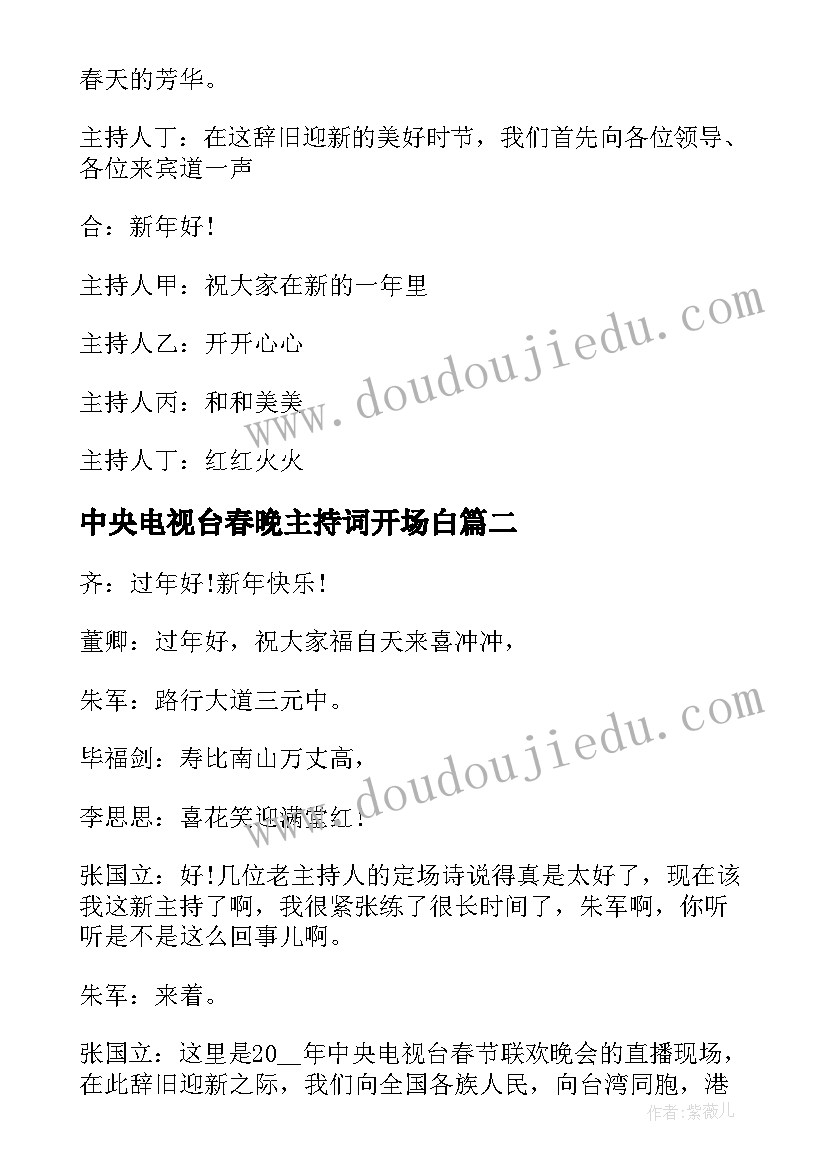 春天的芳华。

主持人丁：在这辞旧迎新的美好时节，我们首先向各位领导、各位来宾道一声

合：新年好！

主持人甲：祝大家在新的一年里

主持人乙：开开心心

主持人丙：和和美美

主持人丁：红红火火

www.doudoujiedu.com

中央电视台春晚主持词开场白篇二

齐：过年好!新年快乐!

董卿：过年好，祝大家福自天来喜冲冲，

朱军：路行大道三元中。

毕福剑：寿比南山万丈高，

李思思：喜花笑迎满堂红!

www.doudoujiedu.com

张国立：好!几位老主持人的定场诗说得真是太好了，现在该我这新主持了啊，我很紧张练了很长时间了，朱军啊，你听听是不是这么回事儿啊。

朱军：来着。

张国立：这里是20__年中央电视台春节联欢晚会的直播现场，在此辞旧迎新之际，我们向全国各族人民，向台湾同胞，港

作者：紫薇儿